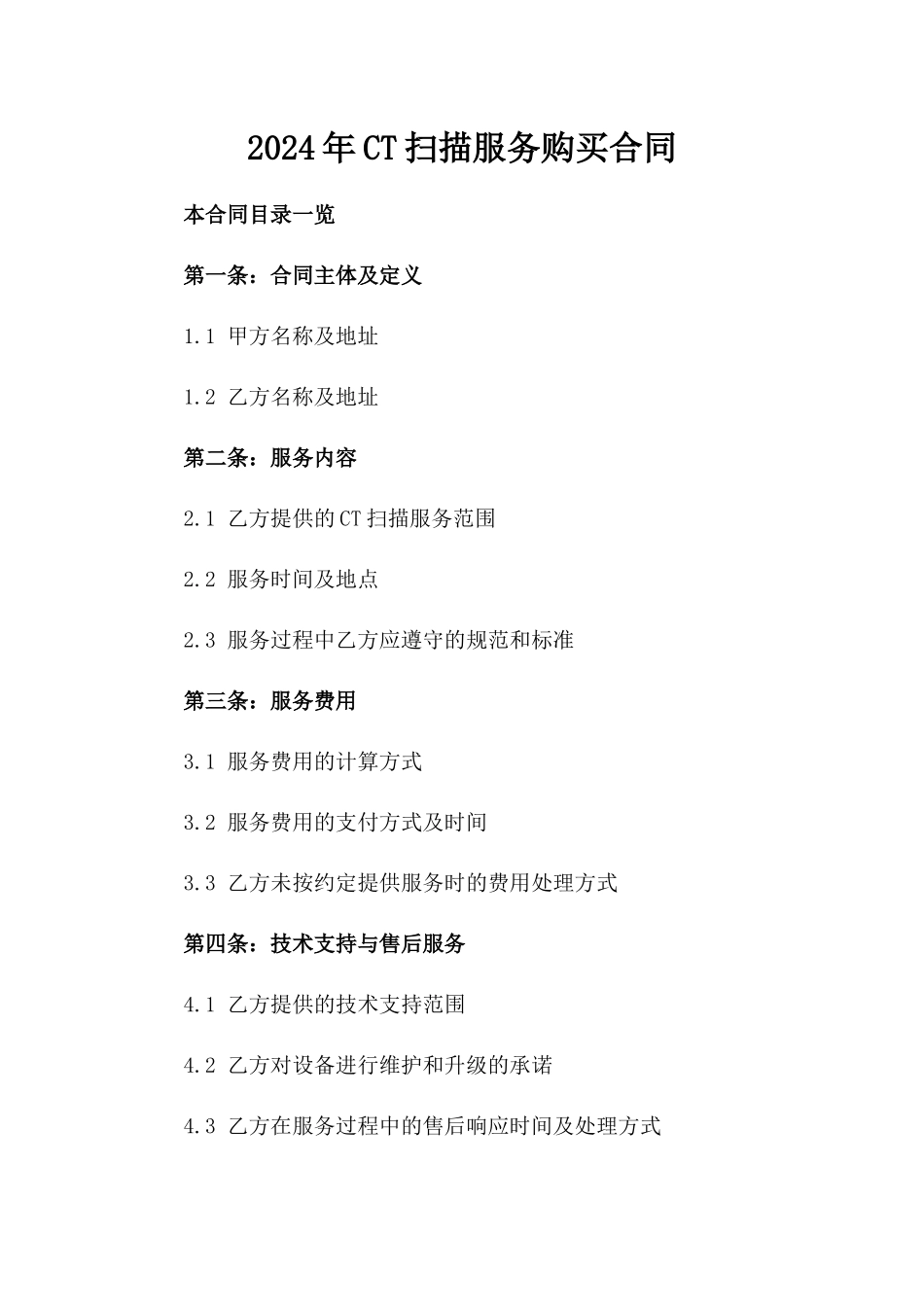 2024年CT扫描服务购买合同

本合同目录一览

第一条：合同主体及定义

1.1 甲方名称及地址

1.2 乙方名称及地址

第二条：服务内容

2.1 乙方提供的CT扫描服务范围

2.2 服务时间及地点

2.3 服务过程中乙方应遵守的规范和标准

第三条：服务费用

3.1 服务费用的计算方式

3.2 服务费用的支付方式及时间

3.3 乙方未按约定提供服务时的费用处理方式

第四条：技术支持与售后服务

4.1 乙方提供的技术支持范围

4.2 乙方对设备进行维护和升级的承诺

4.3 乙方在服务过程中的售后响应时间及处理方式